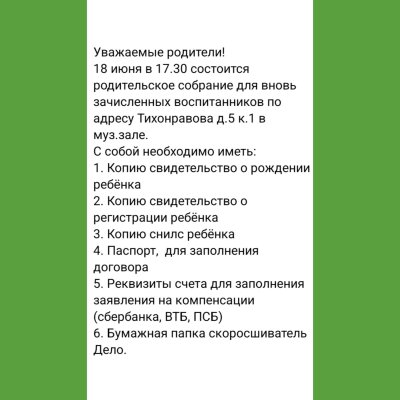 Уважаемые родители!
18 июня в 17.30 состоится родительское собрание для вновь зачисленных воспитанников по адресу Тихонравова д.5 к.1 в муз.зале.
С собой необходимо иметь:
1. Копию свидетельство о рождении ребёнка
2. Копию свидетельство о регистрации ребёнка
3. Копию снилс ребёнка
4. Паспорт, для заполнения договора
5. Реквизиты счета для заполнения заявления на компенсации (сбербанка, ВТБ, ПСБ)
6. Бумажная папка скоросшиватель Дело.